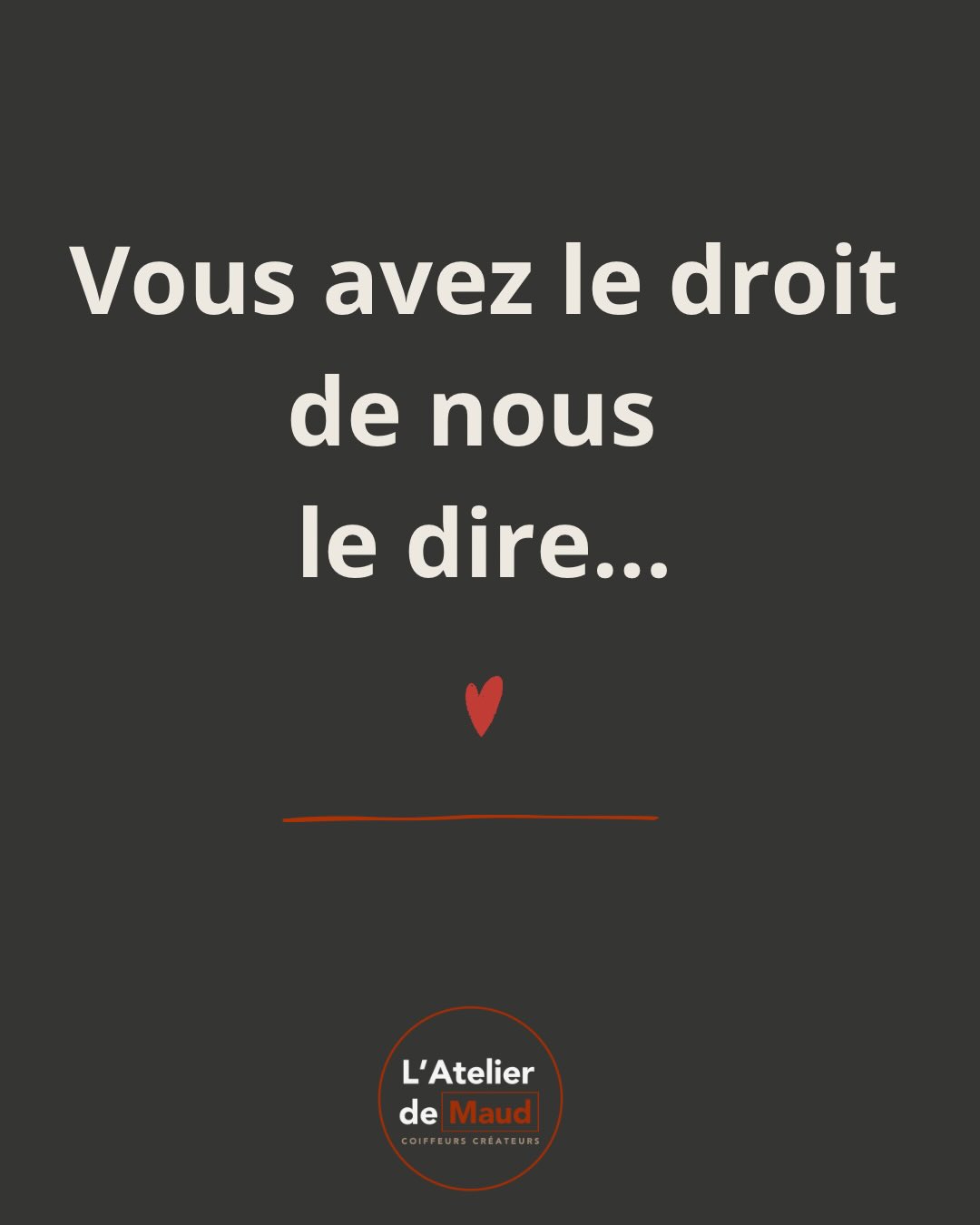 Vous avez le droit de nous le dire...

L'Atelier de Maud
COIFFEURS CRÉATEURS